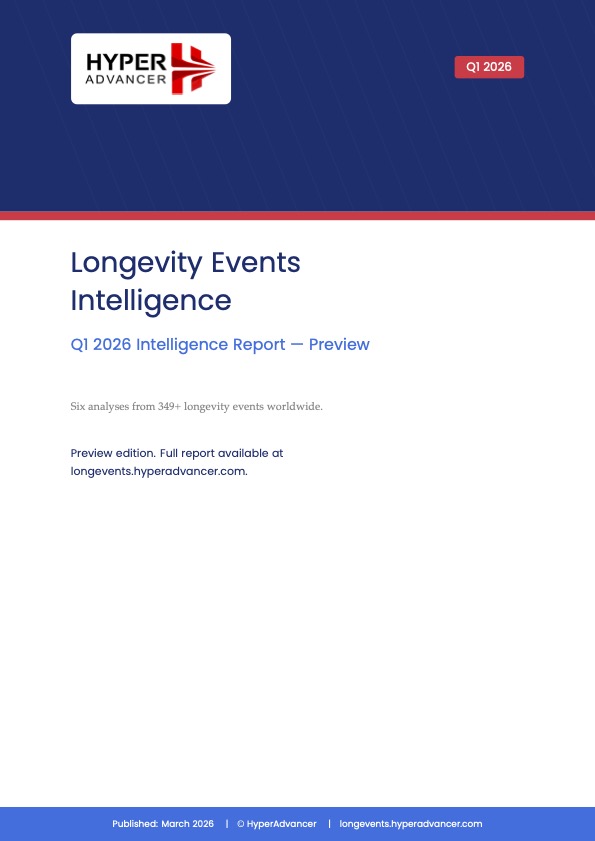 HYPER
ADVANCER

Q1 2026

Longevity Events Intelligence

Q1 2026 Intelligence Report — Preview

Six analyses from 349+ longevity events worldwide.

Preview edition. Full report available at longevents.hyperadvancer.com.

Published: March 2026 | © HyperAdvancer | longevents.hyperadvancer.com